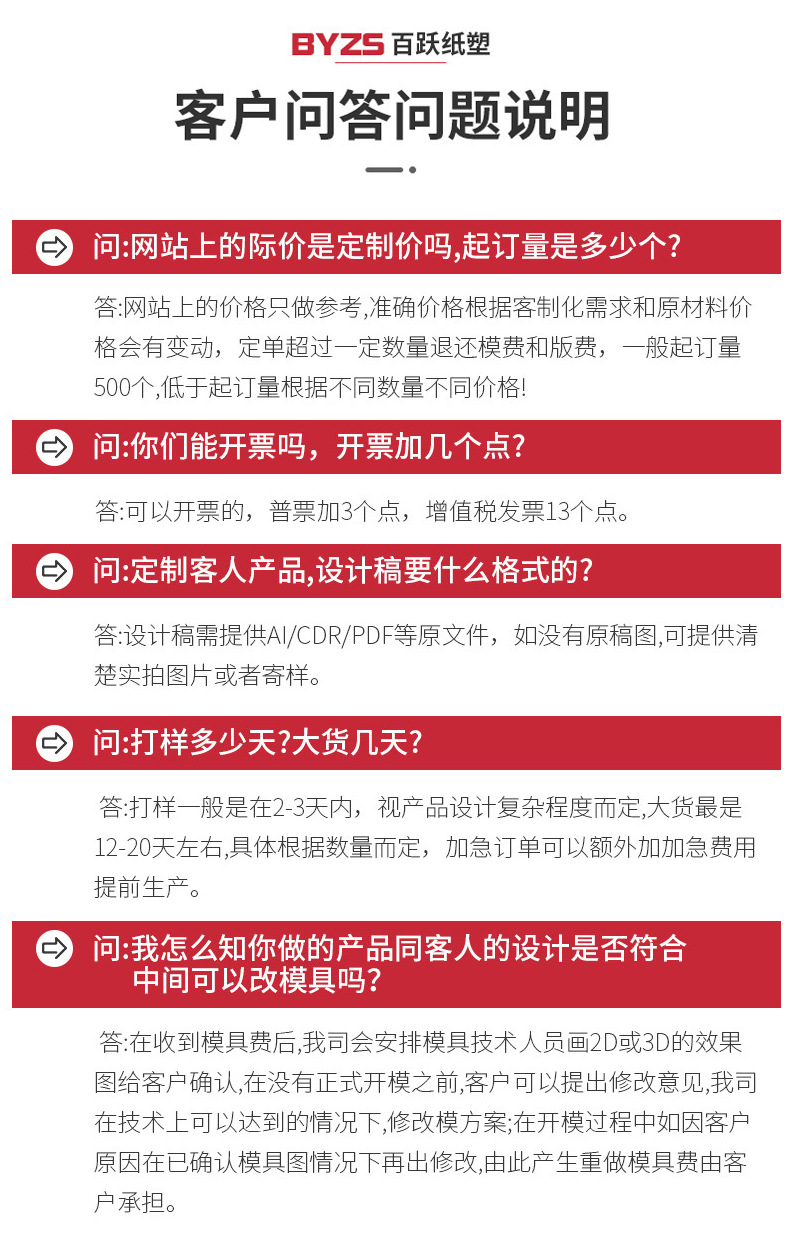 BYZS 百跃纸塑

客户问答问题说明

问:网站上的际价是定制价吗,起订量是多少个?

答:网站上的价格只做参考,准确价格根据客制化需求和原材料价格会有变动,定单超过一定数量退还模费和版费,一般起订量500个,低于起订量根据不同数量不同价格!

问:你们能开票吗,开票加几个点?

答:可以开票的,普票加3个点,增值税发票13个点。

问:定制客人产品,设计稿要什么格式的?

答:设计稿需提供AI/CDR/PDF等原文件,如没有原稿图,可提供清楚实拍图片或者寄样。

问:打样多少天?大货几天?

答:打样一般是在2-3天内,视产品设计复杂程度而定,大货最是12-20天左右,具体根据数量而定,加急订单可以额外加加急费用提前生产。

问:我怎么知你做的产品同客人的设计是否符合
中间可以改模具吗?

答:在收到模具费后,我司会安排模具技术人员画2D或3D的效果图给客户确认,在没有正式开模之前,客户可以提出修改意见,我司在技术上可以达到的情况下,修改模方案;在开模过程中如因客户原因在已确认模具图情况下再出修改,由此产生重做模具费由客户承担。